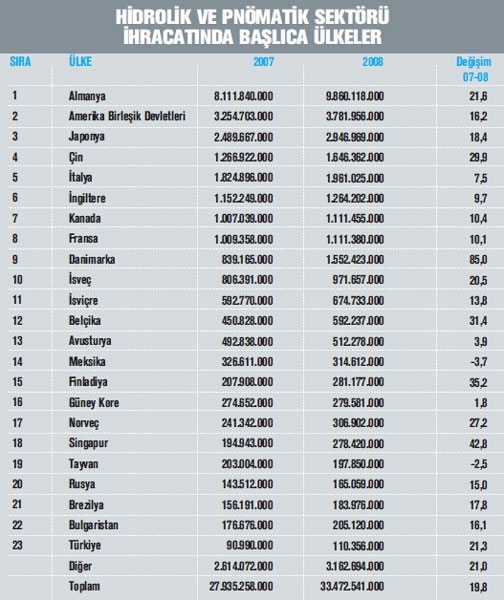 HİDROLİK VE PNÖMATİK SEKTÖRÜ İHRACATINDA BAŞLICA ÜLKELER

| SIRA | ÜLKE | 2007 | 2008 | Değişim 07-08 |
|---|---|---|---|---|
| 1 | Almanya | 8.111.840.000 | 9.860.118.000 | 21,6 |
| 2 | Amerika Birleşik Devletleri | 3.254.703.000 | 3.781.956.000 | 16,2 |
| 3 | Japonya | 2.489.667.000 | 2.946.969.000 | 18,4 |
| 4 | Çin | 1.266.922.000 | 1.646.362.000 | 29,9 |
| 5 | İtalya | 1.824.896.000 | 1.961.025.000 | 7,5 |
| 6 | İngiltere | 1.152.249.000 | 1.264.202.000 | 9,7 |
| 7 | Kanada | 1.007.039.000 | 1.111.455.000 | 10,4 |
| 8 | Fransa | 1.009.358.000 | 1.111.380.000 | 10,1 |
| 9 | Danimarka | 839.165.000 | 1.552.423.000 | 85,0 |
| 10 | İsveç | 806.391.000 | 971.657.000 | 20,5 |
| 11 | İsviçre | 592.770.000 | 674.733.000 | 13,8 |
| 12 | Belçika | 450.828.000 | 592.237.000 | 31,4 |
| 13 | Avusturya | 492.838.000 | 512.278.000 | 3,9 |
| 14 | Meksika | 326.611.000 | 314.612.000 | -3,7 |
| 15 | Finladiya | 207.908.000 | 281.177.000 | 35,2 |
| 16 | Güney Kore | 274.652.000 | 279.581.000 | 1,8 |
| 17 | Norveç | 241.342.000 | 306.902.000 | 27,2 |
| 18 | Singapur | 194.943.000 | 278.420.000 | 42,8 |
| 19 | Tayvan | 203.004.000 | 197.850.000 | -2,5 |
| 20 | Rusya | 143.512.000 | 165.059.000 | 15,0 |
| 21 | Brezilya | 156.191.000 | 183.976.000 | 17,8 |
| 22 | Bulgaristan | 176.676.000 | 205.120.000 | 16,1 |
| 23 | Türkiye | 90.990.000 | 110.356.000 | 21,3 |
| | Diğer | 2.614.072.000 | 3.162.694.000 | 21,0 |
| | Toplam | 27.935.258.000 | 33.472.541.000 | 19,8 |